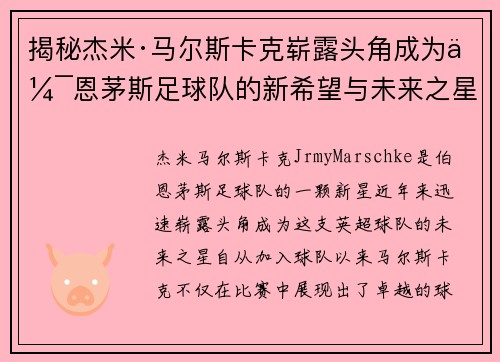 揭秘杰米·马尔斯卡克崭露头角成为ä¼¯恩茅斯足球队的新希望与未来之星

杰米马尔斯卡克JrmyMarschke是伯恩茅斯足球队的一颗新星近年来迅速崭露头角成为这支英超球队的未来之星自从加入球队以来马尔斯卡克不仅在比赛中展现出了卓越的球